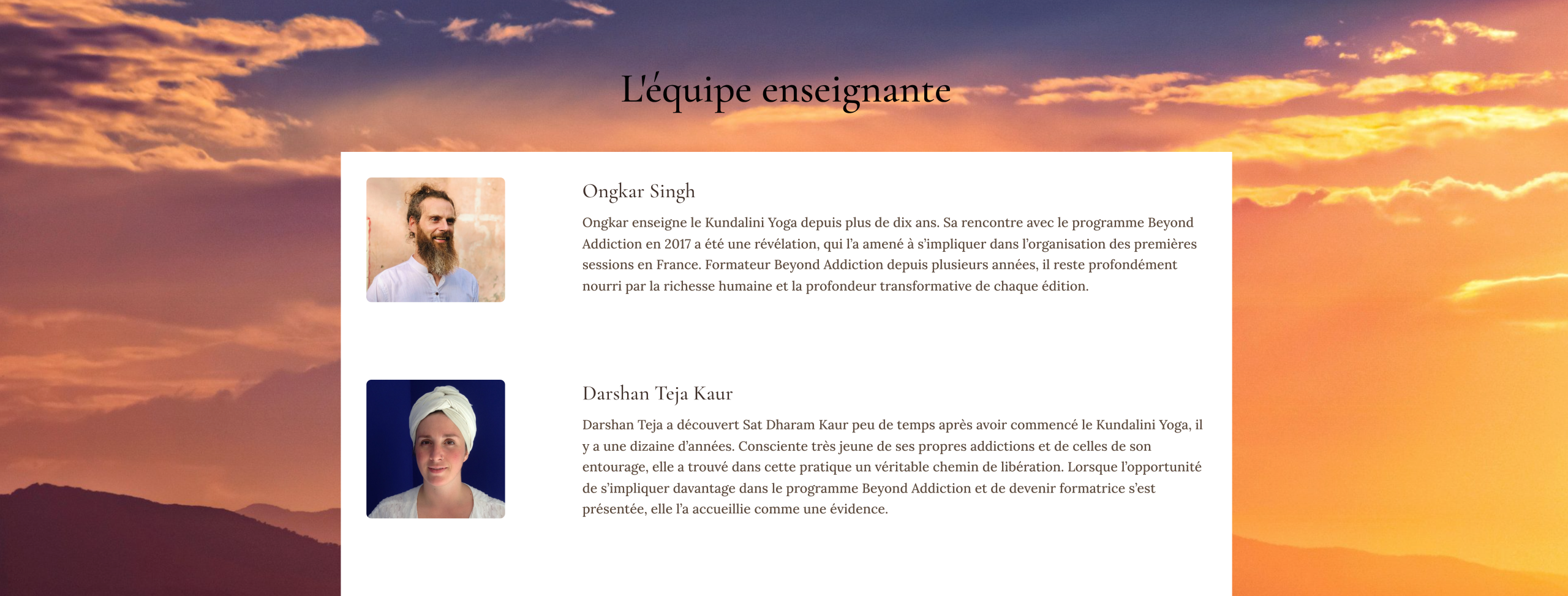 L'équipe enseignante

Ongkar Singh

Ongkar enseigne le Kundalini Yoga depuis plus de dix ans. Sa rencontre avec le programme Beyond Addiction en 2017 a été une révélation, qui l'a amené à s'impliquer dans l'organisation des premières sessions en France. Formateur Beyond Addiction depuis plusieurs années, il reste profondément nourri par la richesse humaine et la profondeur transformative de chaque édition.

Darshan Teja Kaur

Darshan Teja a découvert Sat Dharam Kaur peu de temps après avoir commencé le Kundalini Yoga, il y a une dizaine d'années. Consciente très jeune de ses propres addictions et de celles de son entourage, elle a trouvé dans cette pratique un véritable chemin de libération. Lorsque l'opportunité de s'impliquer davantage dans le programme Beyond Addiction et de devenir formatrice s'est présentée, elle l'a accueillie comme une évidence.